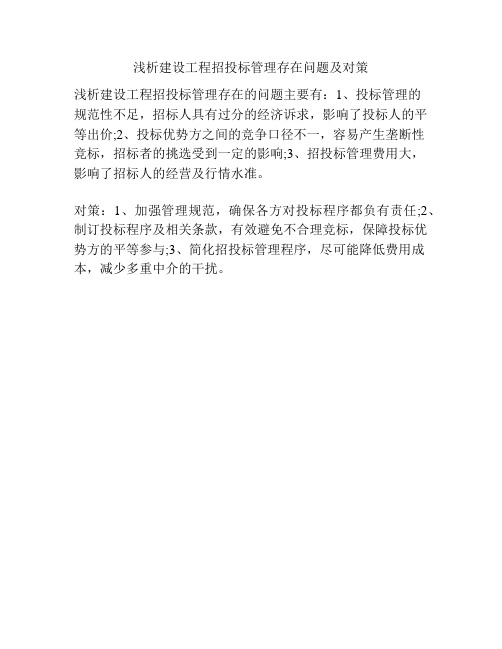 浅析建设工程招投标管理存在问题及对策

浅析建设工程招投标管理存在的问题主要有：1、投标管理的规范性不足，招标人具有过分的经济诉求，影响了投标人的平等出价;2、投标优势方之间的竞争口径不一，容易产生垄断性竞标，招标者的挑选受到一定的影响;3、招投标管理费用大，影响了招标人的经营及行情水准。

对策：1、加强管理规范，确保各方对投标程序都负有责任;2、制订投标程序及相关条款，有效避免不合理竞标，保障投标优势方的平等参与;3、简化招投标管理程序，尽可能降低费用成本，减少多重中介的干扰。